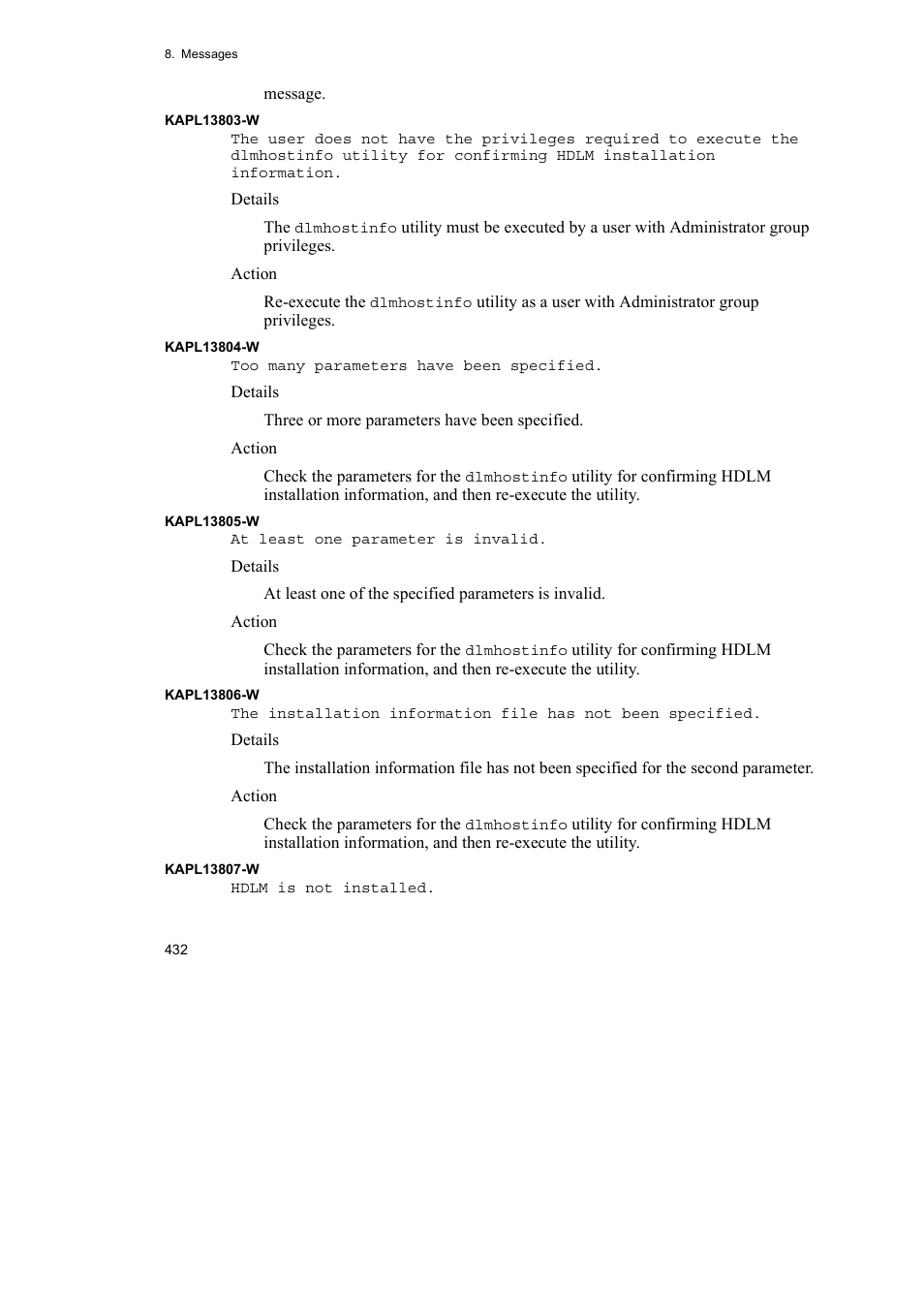 8. Messages

message.

KAPL13803-W

The user does not have the privileges required to execute the dlmhostinfo utility for confirming HDLM installation information.

Details

The dlmhostinfo utility must be executed by a user with Administrator group privileges.

Action

Re-execute the dlmhostinfo utility as a user with Administrator group privileges.

KAPL13804-W

Too many parameters have been specified.

Details

Three or more parameters have been specified.

Action

Check the parameters for the dlmhostinfo utility for confirming HDLM installation information, and then re-execute the utility.

KAPL13805-W

At least one parameter is invalid.

Details

At least one of the specified parameters is invalid.

Action

Check the parameters for the dlmhostinfo utility for confirming HDLM installation information, and then re-execute the utility.

KAPL13806-W

The installation information file has not been specified.

Details

The installation information file has not been specified for the second parameter.

Action

Check the parameters for the dlmhostinfo utility for confirming HDLM installation information, and then re-execute the utility.

KAPL13807-W

HDLM is not installed.

432